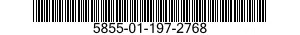 5855-01-197-2768